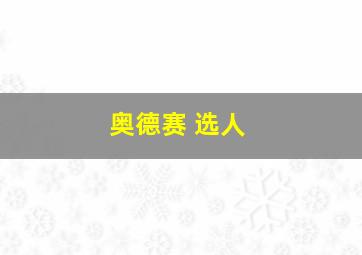 奥德赛 选人